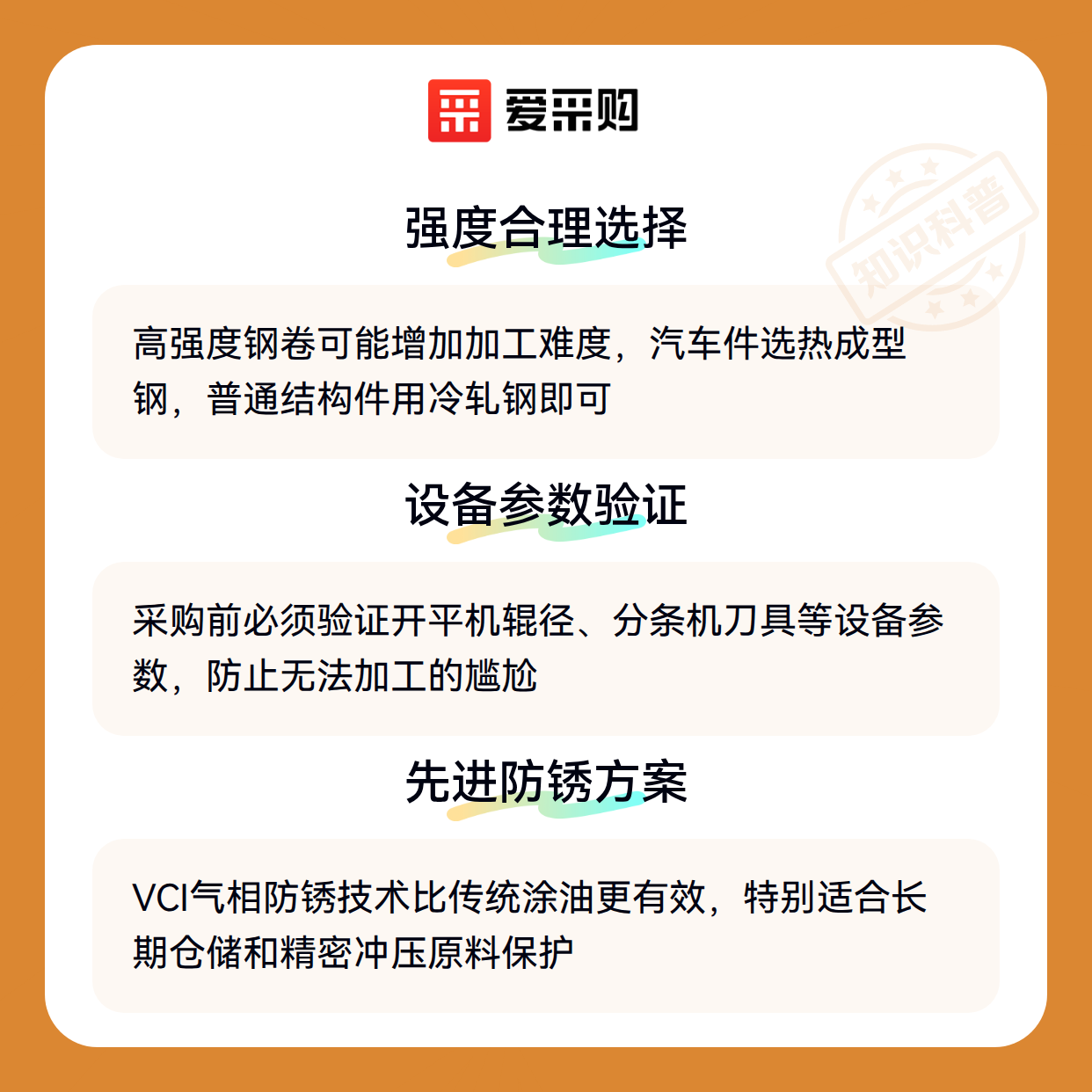 爱采购

强度合理选择

高强度钢卷可能增加加工难度，汽车件选热成型钢，普通结构件用冷轧钢即可

设备参数验证

采购前必须验证开平机辊径、分条机刀具等设备参数，防止无法加工的尴尬

先进防锈方案

VCI气相防锈技术比传统涂油更有效，特别适合长期仓储和精密冲压原料保护

知识科普